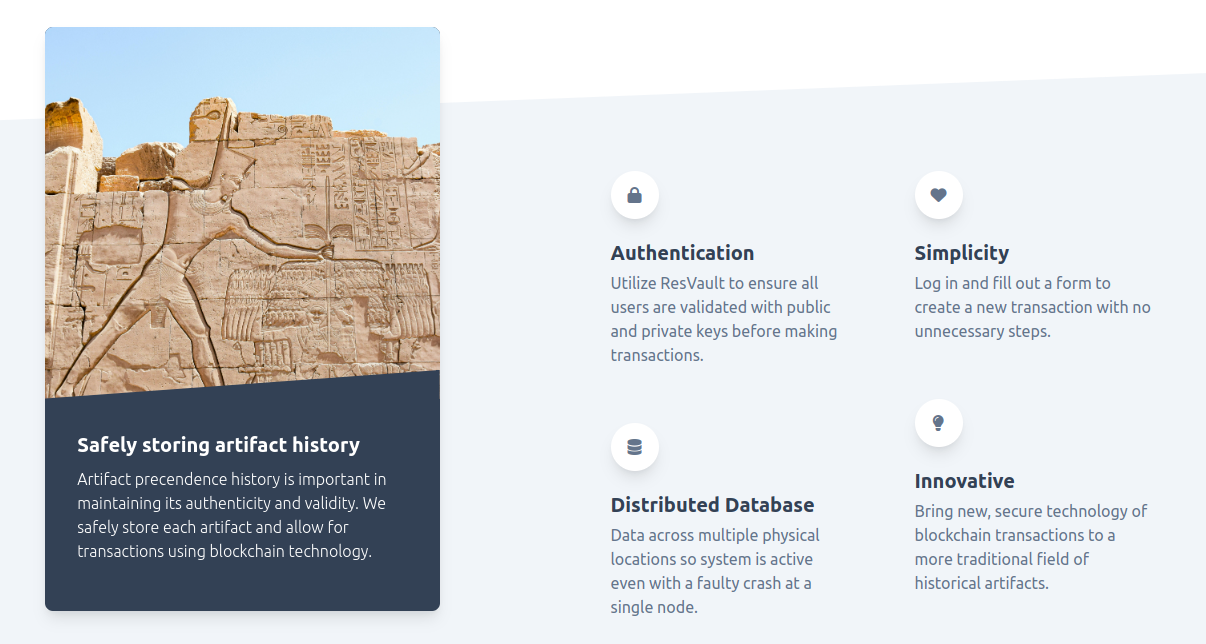 Safely storing artifact history

Artifact precendence history is important in maintaining its authenticity and validity. We safely store each artifact and allow for transactions using blockchain technology.

Authentication

Utilize ResVault to ensure all users are validated with public and private keys before making transactions.

Distributed Database

Data across multiple physical locations so system is active even with a faulty crash at a single node.

Simplicity

Log in and fill out a form to create a new transaction with no unnecessary steps.

Innovative

Bring new, secure technology of blockchain transactions to a more traditional field of historical artifacts.